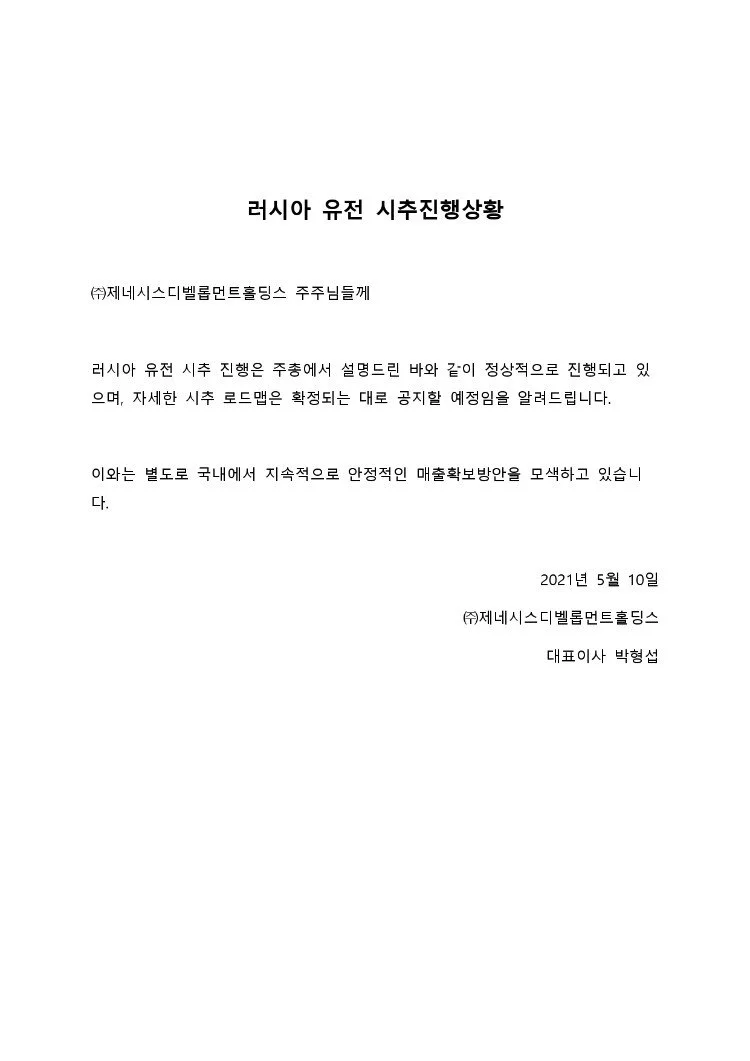 러시아 유전 시추진행상황

㈜제네시스디벨롭먼트홀딩스 주주님들께

러시아 유전 시추 진행은 주총에서 설명드린 바와 같이 정상적으로 진행되고 있으며, 자세한 시추 로드맵은 확정되는 대로 공지할 예정임을 알려드립니다.

이와는 별도로 국내에서 지속적으로 안정적인 매출확보방안을 모색하고 있습니다.

2021년 5월 10일

㈜제네시스디벨롭먼트홀딩스

대표이사 박형섭